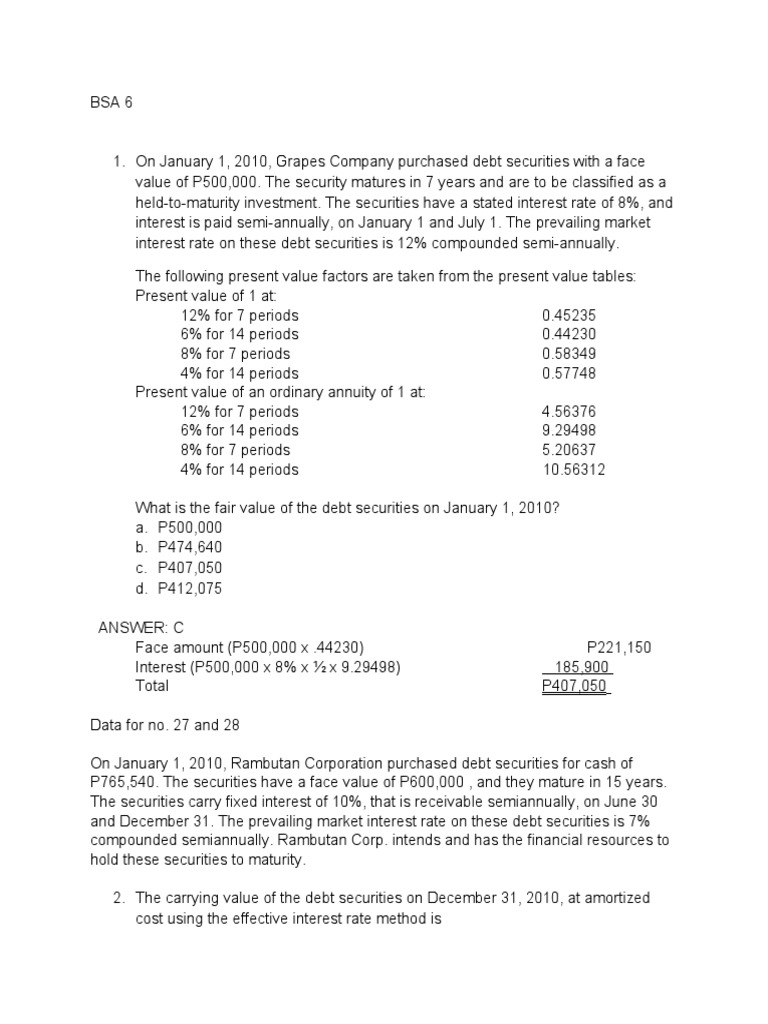 BSA 6

1. On January 1, 2010, Grapes Company purchased debt securities with a face value of P500,000. The security matures in 7 years and are to be classified as a held-to-maturity investment. The securities have a stated interest rate of 8%, and interest is paid semi-annually, on January 1 and July 1. The prevailing market interest rate on these debt securities is 12% compounded semi-annually.

The following present value factors are taken from the present value tables:
Present value of 1 at:

| | |
|---|---|
| 12% for 7 periods | 0.45235 |
| 6% for 14 periods | 0.44230 |
| 8% for 7 periods | 0.58349 |
| 4% for 14 periods | 0.57748 |

Present value of an ordinary annuity of 1 at:

| | |
|---|---|
| 12% for 7 periods | 4.56376 |
| 6% for 14 periods | 9.29498 |
| 8% for 7 periods | 5.20637 |
| 4% for 14 periods | 10.56312 |

What is the fair value of the debt securities on January 1, 2010?
a. P500,000
b. P474,640
c. P407,050
d. P412,075

ANSWER: C

| | |
|---|---|
| Face amount (P500,000 x .44230) | P221,150 |
| Interest (P500,000 x 8% x ½ x 9.29498) | 185,900 |
| Total | P407,050 |

Data for no. 27 and 28

On January 1, 2010, Rambutan Corporation purchased debt securities for cash of P765,540. The securities have a face value of P600,000 , and they mature in 15 years. The securities carry fixed interest of 10%, that is receivable semiannually, on June 30 and December 31. The prevailing market interest rate on these debt securities is 7% compounded semiannually. Rambutan Corp. intends and has the financial resources to hold these securities to maturity.

2. The carrying value of the debt securities on December 31, 2010, at amortized cost using the effective interest rate method is